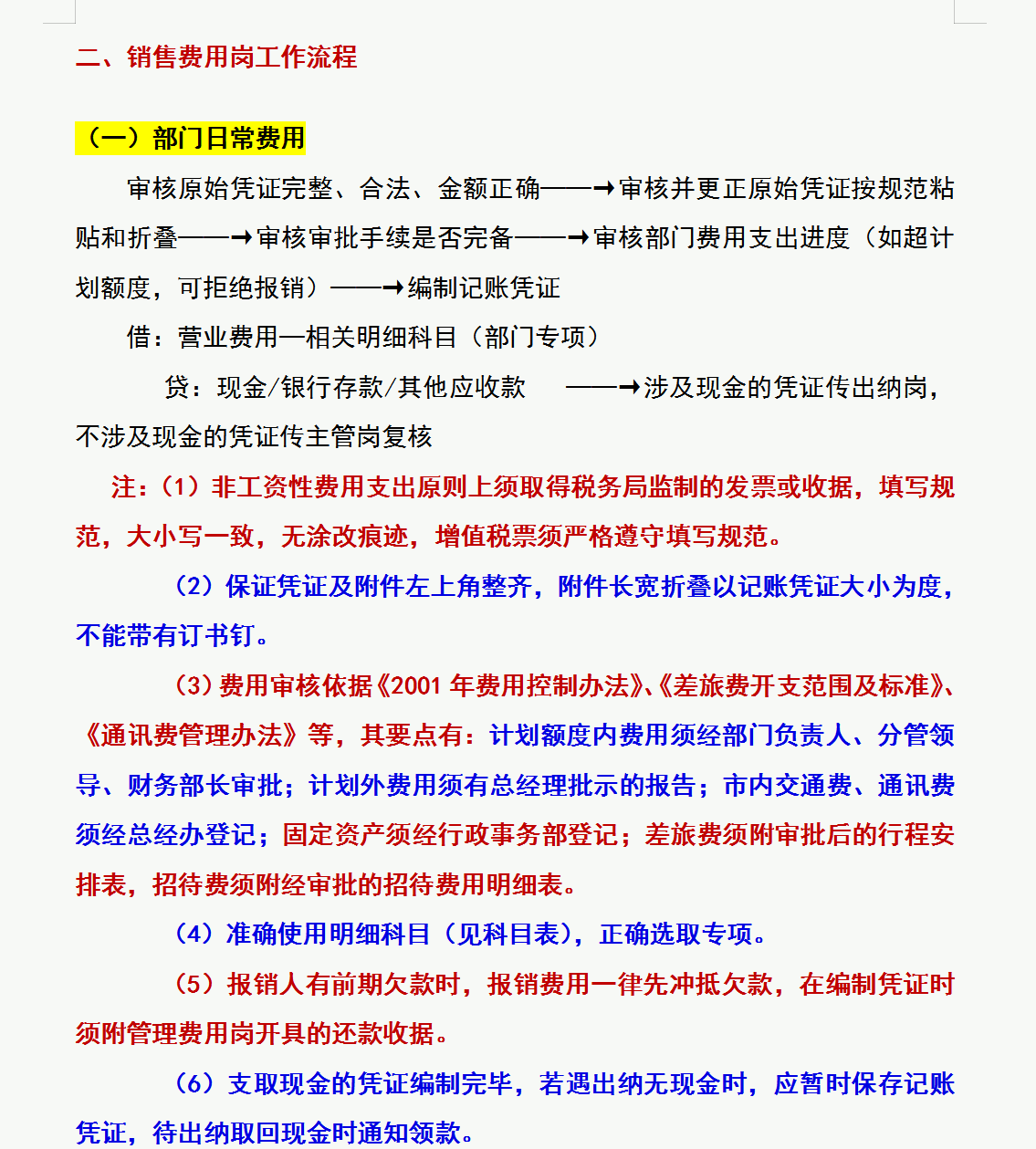 二、销售费用岗工作流程

（一）部门日常费用

审核原始凭证完整、合法、金额正确——→审核并更正原始凭证按规范粘贴和折叠——→审核审批手续是否完备——→审核部门费用支出进度（如超计划额度，可拒绝报销）——→编制记账凭证

借：营业费用—相关明细科目（部门专项）

贷：现金/银行存款/其他应收款 ——→涉及现金的凭证传出纳岗，不涉及现金的凭证传主管岗复核

注：（1）非工资性费用支出原则上须取得税务局监制的发票或收据，填写规范，大小写一致，无涂改痕迹，增值税票须严格遵守填写规范。

（2）保证凭证及附件左上角整齐，附件长宽折叠以记账凭证大小为度，不能带有订书钉。

（3）费用审核依据《2001 年费用控制办法》、《差旅费开支范围及标准》、《通讯费管理办法》等，其要点有：计划额度内费用须经部门负责人、分管领导、财务部长审批；计划外费用须有总经理批示的报告；市内交通费、通讯费须经总经办登记；固定资产须经行政事务部登记；差旅费须附审批后的行程安排表，招待费须附经审批的招待费用明细表。

（4）准确使用明细科目（见科目表），正确选取专项。

（5）报销人有前期欠款时，报销费用一律先冲抵欠款，在编制凭证时须附管理费用岗开具的还款收据。

（6）支取现金的凭证编制完毕，若遇出纳无现金时，应暂时保存记账凭证，待出纳取回现金时通知领款。